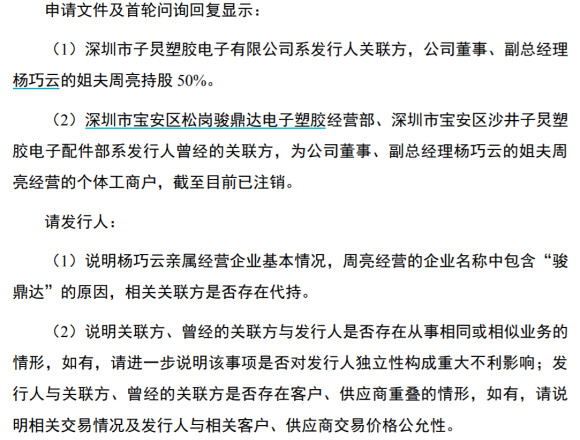 申请文件及首轮问询回复显示：

（1）深圳市子炅塑胶电子有限公司系发行人关联方，公司董事、副总经理杨巧云的姐夫周亮持股50%。

（2）深圳市宝安区松岗骏鼎达电子塑胶经营部、深圳市宝安区沙井子炅塑胶电子配件部系发行人曾经的关联方，为公司董事、副总经理杨巧云的姐夫周亮经营的个体工商户，截至目前已注销。

请发行人：

（1）说明杨巧云亲属经营企业基本情况，周亮经营的企业名称中包含“骏鼎达”的原因，相关关联方是否存在代持。

（2）说明关联方、曾经的关联方与发行人是否存在从事相同或相似业务的情形，如有，请进一步说明该事项是否对发行人独立性构成重大不利影响；发行人与关联方、曾经的关联方是否存在客户、供应商重叠的情形，如有，请说明相关交易情况及发行人与相关客户、供应商交易价格公允性。